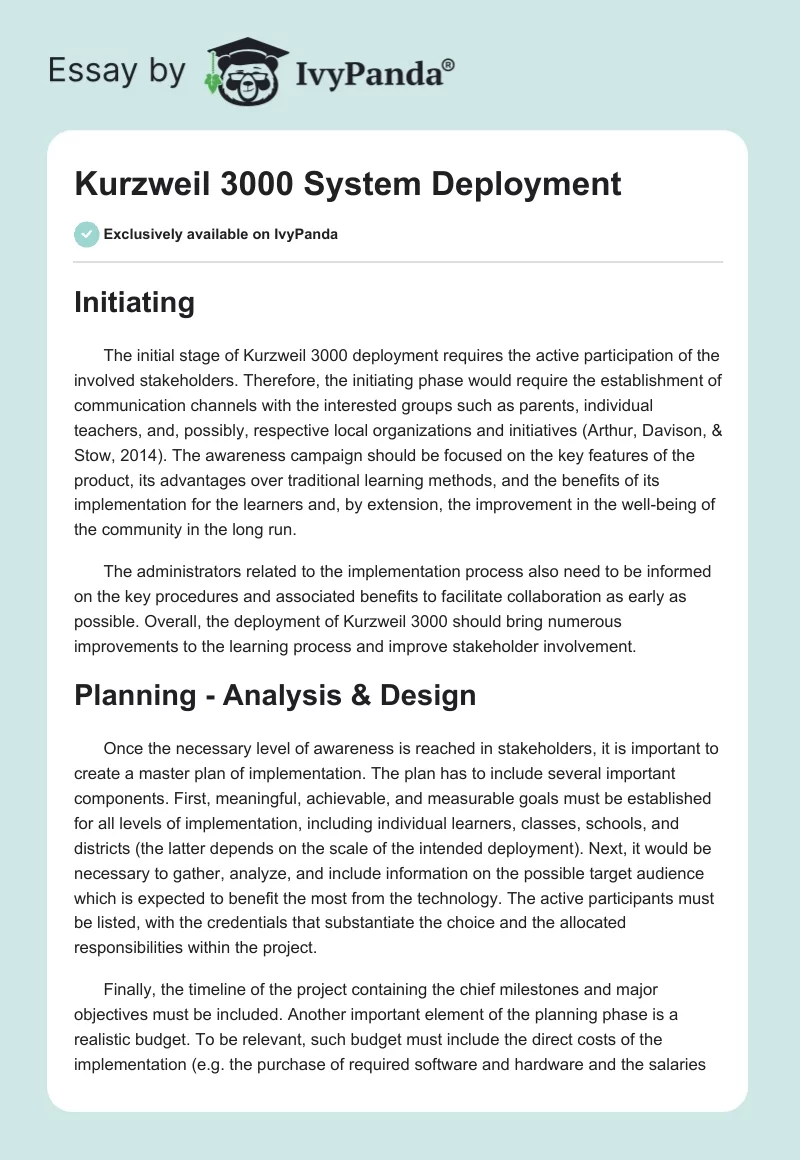 Essay by IvyPanda®

Kurzweil 3000 System Deployment

Exclusively available on IvyPanda

Initiating

The initial stage of Kurzweil 3000 deployment requires the active participation of the involved stakeholders. Therefore, the initiating phase would require the establishment of communication channels with the interested groups such as parents, individual teachers, and, possibly, respective local organizations and initiatives (Arthur, Davison, & Stow, 2014). The awareness campaign should be focused on the key features of the product, its advantages over traditional learning methods, and the benefits of its implementation for the learners and, by extension, the improvement in the well-being of the community in the long run.

The administrators related to the implementation process also need to be informed on the key procedures and associated benefits to facilitate collaboration as early as possible. Overall, the deployment of Kurzweil 3000 should bring numerous improvements to the learning process and improve stakeholder involvement.

Planning - Analysis & Design

Once the necessary level of awareness is reached in stakeholders, it is important to create a master plan of implementation. The plan has to include several important components. First, meaningful, achievable, and measurable goals must be established for all levels of implementation, including individual learners, classes, schools, and districts (the latter depends on the scale of the intended deployment). Next, it would be necessary to gather, analyze, and include information on the possible target audience which is expected to benefit the most from the technology. The active participants must be listed, with the credentials that substantiate the choice and the allocated responsibilities within the project.

Finally, the timeline of the project containing the chief milestones and major objectives must be included. Another important element of the planning phase is a realistic budget. To be relevant, such budget must include the direct costs of the implementation (e.g. the purchase of required software and hardware and the salaries